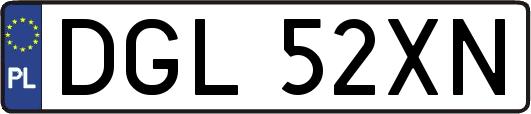 PL
DGL 52XN